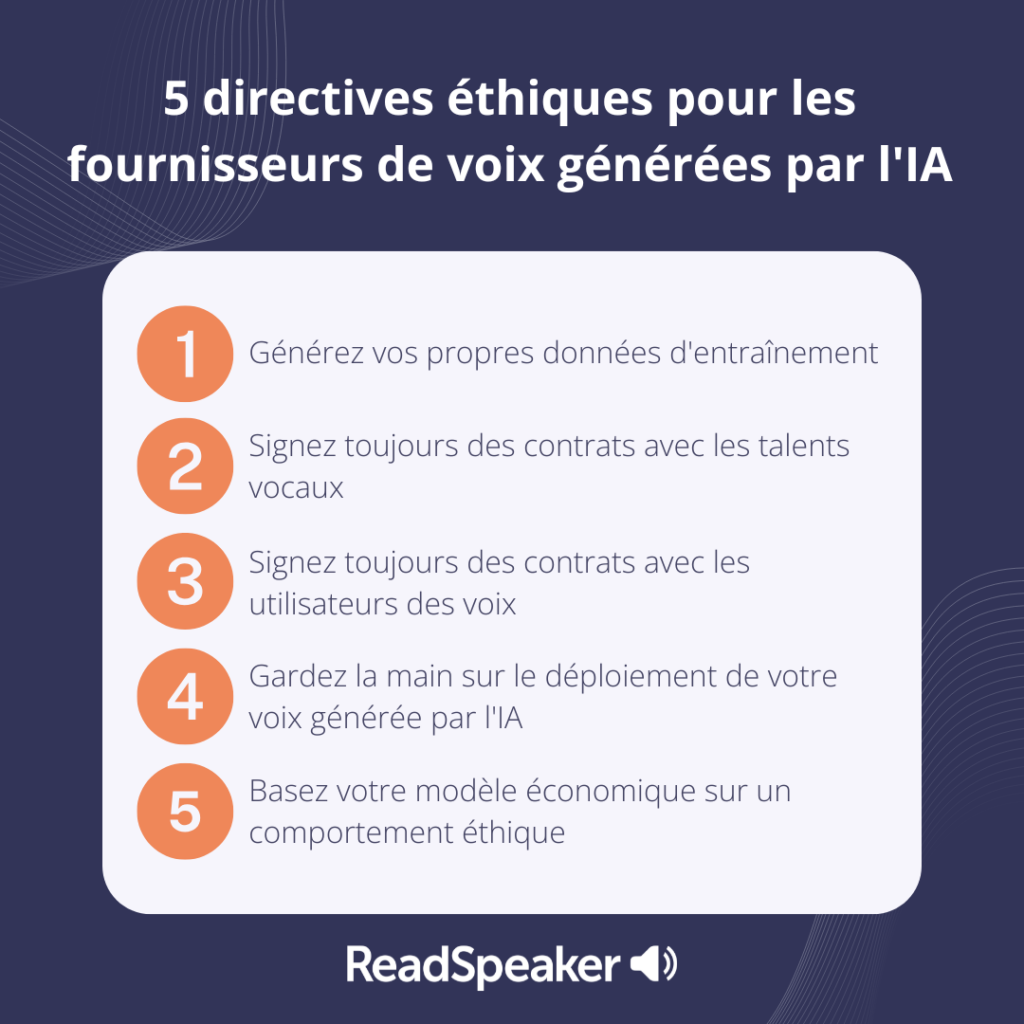 5 directives éthiques pour les fournisseurs de voix générées par l'IA

1 Générez vos propres données d'entraînement

2 Signez toujours des contrats avec les talents vocaux

3 Signez toujours des contrats avec les utilisateurs des voix

4 Gardez la main sur le déploiement de votre voix générée par l'IA

5 Basez votre modèle économique sur un comportement éthique

ReadSpeaker